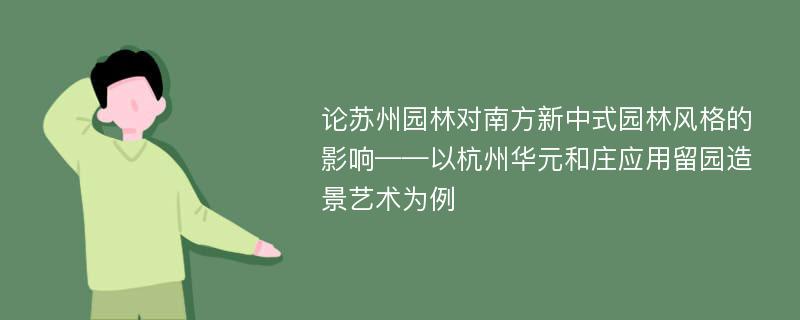 论苏州园林对南方新中式园林风格的影响——以杭州华元和庄应用留园造景艺术为例